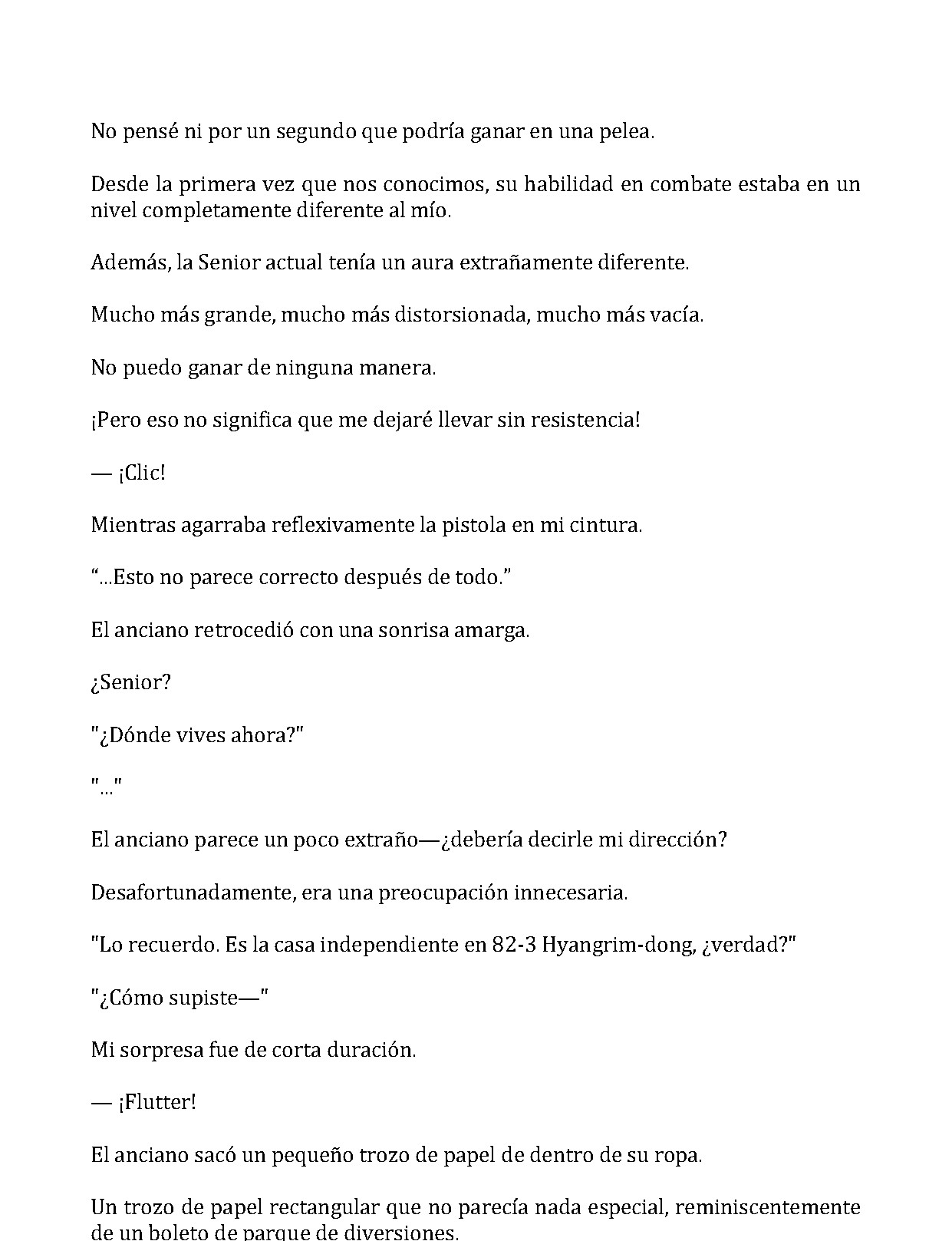 No pensé ni por un segundo que podría ganar en una pelea.

Desde la primera vez que nos conocimos, su habilidad en combate estaba en un nivel completamente diferente al mío.

Además, la Senior actual tenía un aura extrañamente diferente.

Mucho más grande, mucho más distorsionada, mucho más vacía.

No puedo ganar de ninguna manera.

¡Pero eso no significa que me dejaré llevar sin resistencia!

— ¡Clic!

Mientras agarraba reflexivamente la pistola en mi cintura.

“...Esto no parece correcto después de todo.”

El anciano retrocedió con una sonrisa amarga.

¿Senior?

"¿Dónde vives ahora?"

"..."

El anciano parece un poco extraño—¿debería decirle mi dirección?

Desafortunadamente, era una preocupación innecesaria.

"Lo recuerdo. Es la casa independiente en 82-3 Hyangrim-dong, ¿verdad?"

"¿Cómo supiste—"

Mi sorpresa fue de corta duración.

— ¡Flutter!

El anciano sacó un pequeño trozo de papel de dentro de su ropa.

Un trozo de papel rectangular que no parecía nada especial, reminiscentemente de un boleto de parque de diversiones.